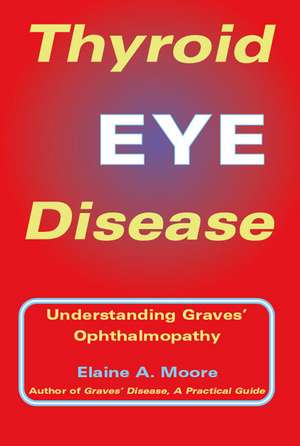 Thyroid
EYE
Disease

Understanding Graves' Ophthalmopathy

Elaine A. Moore
Author of Graves' Disease, A Practical Guide